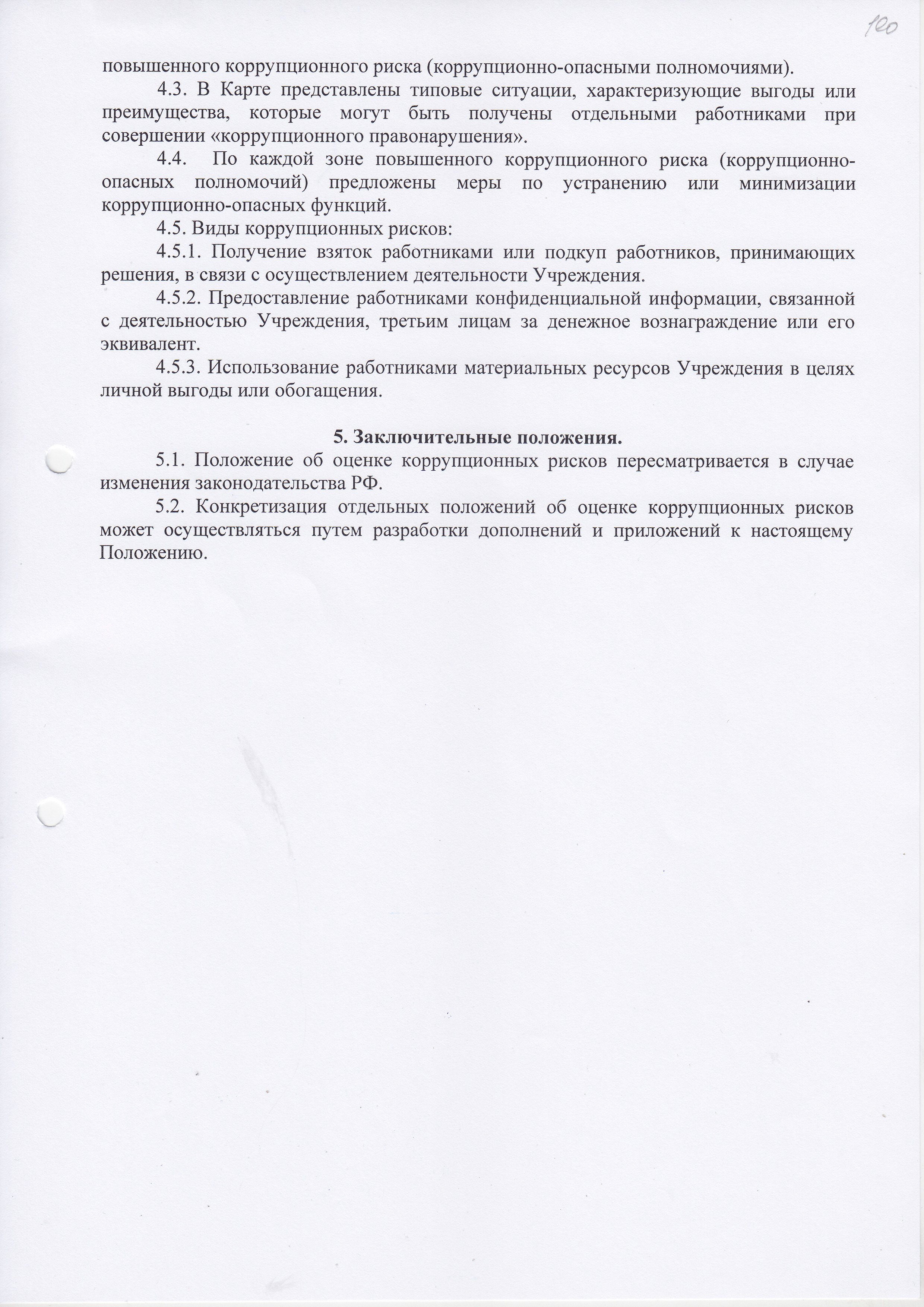 100

повышенного коррупционного риска (коррупционно-опасными полномочиями).

4.3. В Карте представлены типовые ситуации, характеризующие выгоды или преимущества, которые могут быть получены отдельными работниками при совершении «коррупционного правонарушения».

4.4. По каждой зоне повышенного коррупционного риска (коррупционно-опасных полномочий) предложены меры по устранению или минимизации коррупционно-опасных функций.

4.5. Виды коррупционных рисков:

4.5.1. Получение взяток работниками или подкуп работников, принимающих решения, в связи с осуществлением деятельности Учреждения.

4.5.2. Предоставление работниками конфиденциальной информации, связанной с деятельностью Учреждения, третьим лицам за денежное вознаграждение или его эквивалент.

4.5.3. Использование работниками материальных ресурсов Учреждения в целях личной выгоды или обогащения.

5. Заключительные положения.

5.1. Положение об оценке коррупционных рисков пересматривается в случае изменения законодательства РФ.

5.2. Конкретизация отдельных положений об оценке коррупционных рисков может осуществляться путем разработки дополнений и приложений к настоящему Положению.